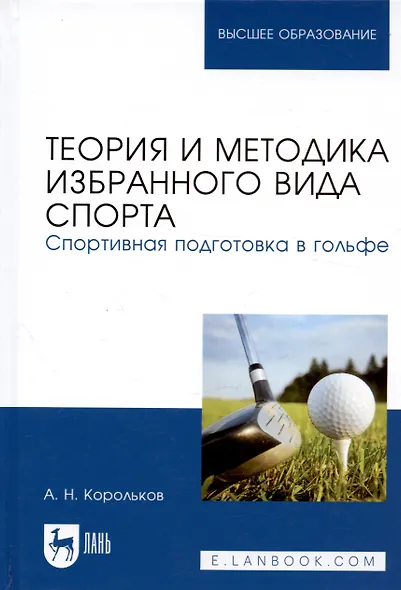 ВЫСШЕЕ ОБРАЗОВАНИЕ

ТЕОРИЯ И МЕТОДИКА ИЗБРАННОГО ВИДА СПОРТА

Спортивная подготовка в гольфе

А. Н. Корольков

ЛАНЬ

E.LANBOOK.COM